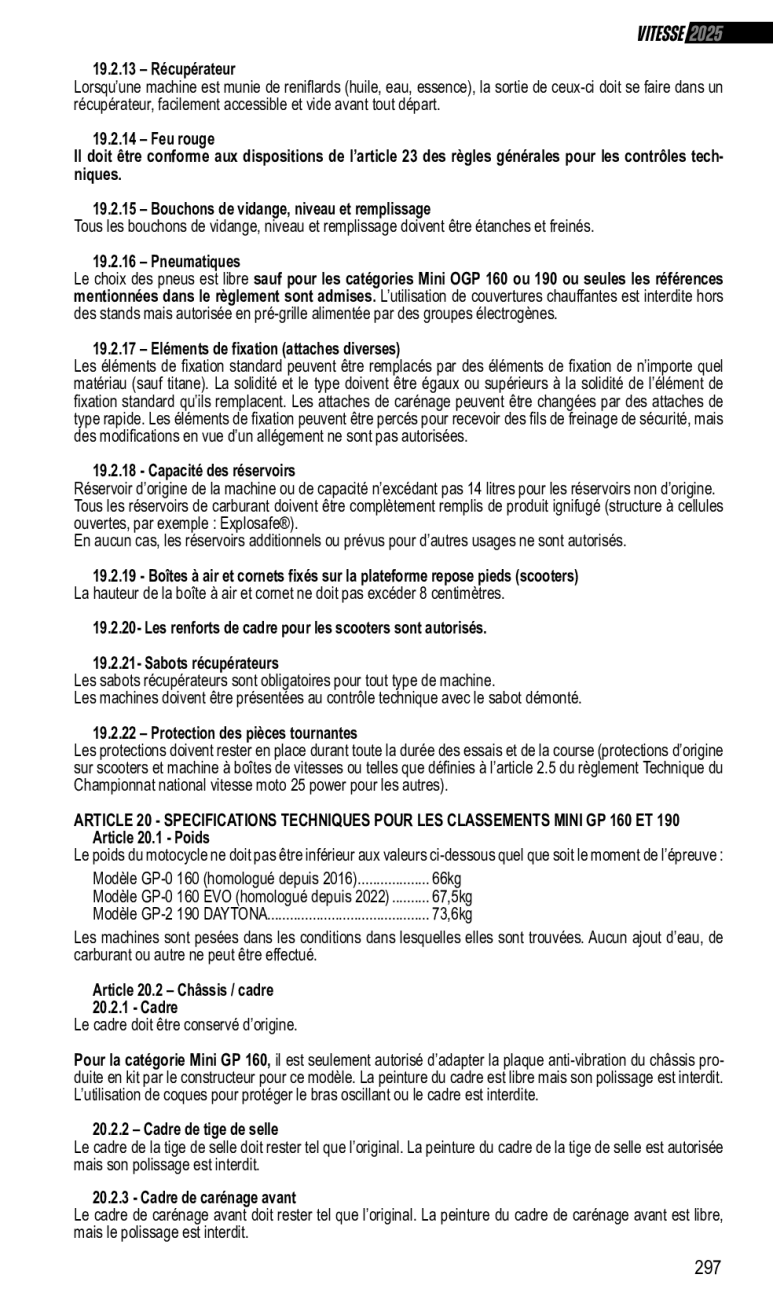 VITESSE 2025

19.2.13 – Récupérateur
Lorsqu'une machine est munie de reniflards (huile, eau, essence), la sortie de ceux-ci doit se faire dans un récupérateur, facilement accessible et vide avant tout départ.

19.2.14 – Feu rouge
Il doit être conforme aux dispositions de l'article 23 des règles générales pour les contrôles techniques.

19.2.15 – Bouchons de vidange, niveau et remplissage
Tous les bouchons de vidange, niveau et remplissage doivent être étanches et freinés.

19.2.16 – Pneumatiques
Le choix des pneus est libre sauf pour les catégories Mini OGP 160 ou 190 ou seules les références mentionnées dans le règlement sont admises. L'utilisation de couvertures chauffantes est interdite hors des stands mais autorisée en pré-grille alimentée par des groupes électrogènes.

19.2.17 – Eléments de fixation (attaches diverses)
Les éléments de fixation standard peuvent être remplacés par des éléments de fixation de n'importe quel matériau (sauf titane). La solidité et le type doivent être égaux ou supérieurs à la solidité de l'élément de fixation standard qu'ils remplacent. Les attaches de carénage peuvent être changées par des attaches de type rapide. Les éléments de fixation peuvent être percés pour recevoir des fils de freinage de sécurité, mais des modifications en vue d'un allégement ne sont pas autorisées.

19.2.18 - Capacité des réservoirs
Réservoir d'origine de la machine ou de capacité n'excédant pas 14 litres pour les réservoirs non d'origine. Tous les réservoirs de carburant doivent être complètement remplis de produit ignifugé (structure à cellules ouvertes, par exemple : Explosafe®).
En aucun cas, les réservoirs additionnels ou prévus pour d'autres usages ne sont autorisés.

19.2.19 - Boîtes à air et cornets fixés sur la plateforme repose pieds (scooters)
La hauteur de la boîte à air et cornet ne doit pas excéder 8 centimètres.

19.2.20- Les renforts de cadre pour les scooters sont autorisés.

19.2.21- Sabots récupérateurs
Les sabots récupérateurs sont obligatoires pour tout type de machine.
Les machines doivent être présentées au contrôle technique avec le sabot démonté.

19.2.22 – Protection des pièces tournantes
Les protections doivent rester en place durant toute la durée des essais et de la course (protections d'origine sur scooters et machine à boîtes de vitesses ou telles que définies à l'article 2.5 du règlement Technique du Championnat national vitesse moto 25 power pour les autres).

ARTICLE 20 - SPECIFICATIONS TECHNIQUES POUR LES CLASSEMENTS MINI GP 160 ET 190
Article 20.1 - Poids
Le poids du motocycle ne doit pas être inférieur aux valeurs ci-dessous quel que soit le moment de l'épreuve :
Modèle GP-0 160 (homologué depuis 2016)................... 66kg
Modèle GP-0 160 EVO (homologué depuis 2022) .......... 67,5kg
Modèle GP-2 190 DAYTONA........................................... 73,6kg
Les machines sont pesées dans les conditions dans lesquelles elles sont trouvées. Aucun ajout d'eau, de carburant ou autre ne peut être effectué.

Article 20.2 – Châssis / cadre
20.2.1 - Cadre
Le cadre doit être conservé d'origine.

Pour la catégorie Mini GP 160, il est seulement autorisé d'adapter la plaque anti-vibration du châssis produite en kit par le constructeur pour ce modèle. La peinture du cadre est libre mais son polissage est interdit. L'utilisation de coques pour protéger le bras oscillant ou le cadre est interdite.

20.2.2 – Cadre de tige de selle
Le cadre de la tige de selle doit rester tel que l'original. La peinture du cadre de la tige de selle est autorisée mais son polissage est interdit.

20.2.3 - Cadre de carénage avant
Le cadre de carénage avant doit rester tel que l'original. La peinture du cadre de carénage avant est libre, mais le polissage est interdit.

297